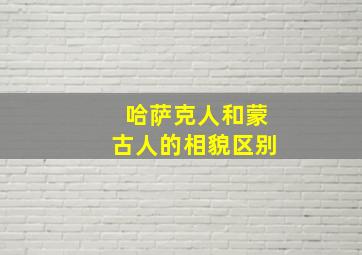 哈萨克人和蒙古人的相貌区别